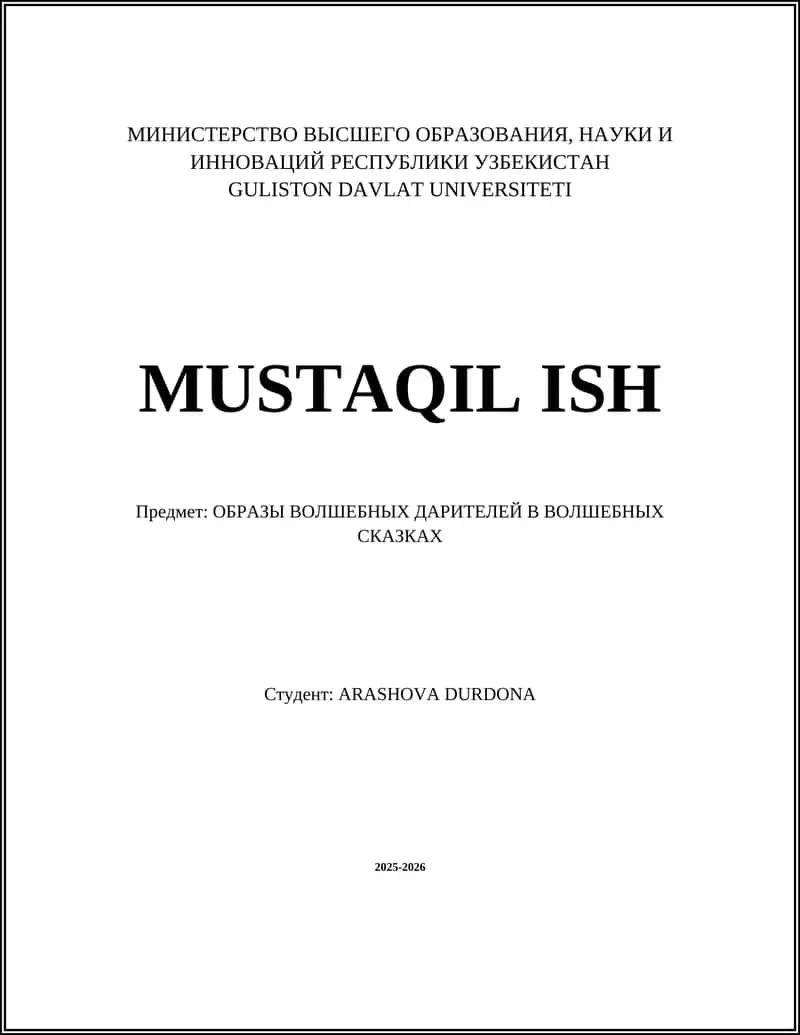 МИНИСТЕРСТВО ВЫСШЕГО ОБРАЗОВАНИЯ, НАУКИ И ИННОВАЦИЙ РЕСПУБЛИКИ УЗБЕКИСТАН
GULISTON DAVLAT UNIVERSITETI

MUSTAQIL ISH

Предмет: ОБРАЗЫ ВОЛШЕБНЫХ ДАРИТЕЛЕЙ В ВОЛШЕБНЫХ СКАЗКАХ

Студент: ARASHOVA DURDONA

2025-2026